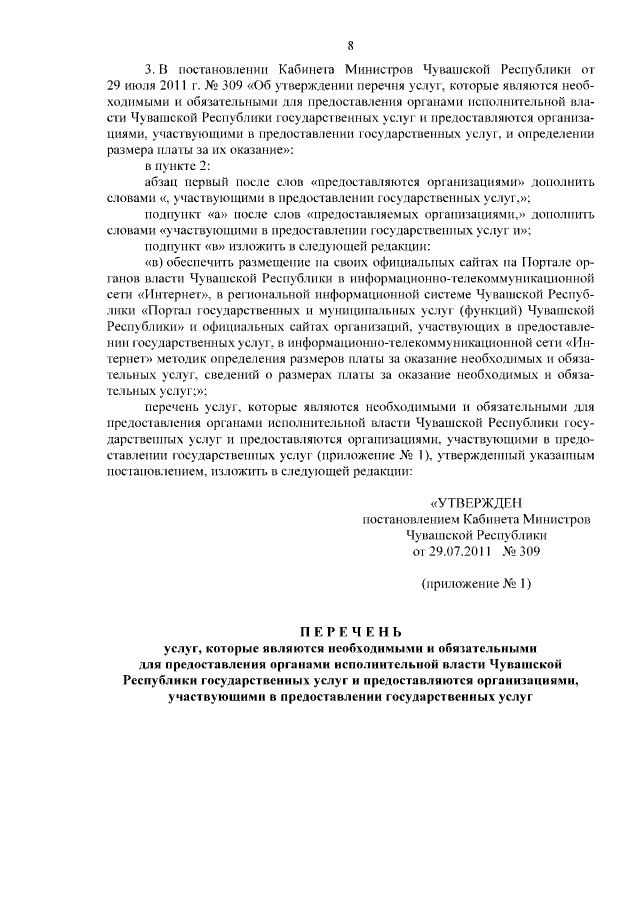 8

3. В постановлении Кабинета Министров Чувашской Республики от 29 июля 2011 г. № 309 «Об утверждении перечня услуг, которые являются необходимыми и обязательными для предоставления органами исполнительной власти Чувашской Республики государственных услуг и предоставляются организациями, участвующими в предоставлении государственных услуг, и определении размера платы за их оказание»:

в пункте 2:

абзац первый после слов «предоставляются организациями» дополнить словами «, участвующими в предоставлении государственных услуг,»;

подпункт «а» после слов «предоставляемых организациями,» дополнить словами «участвующими в предоставлении государственных услуг и»;

подпункт «в» изложить в следующей редакции:

«в) обеспечить размещение на своих официальных сайтах на Портале органов власти Чувашской Республики в информационно-телекоммуникационной сети «Интернет», в региональной информационной системе Чувашской Республики «Портал государственных и муниципальных услуг (функций) Чувашской Республики» и официальных сайтах организаций, участвующих в предоставлении государственных услуг, в информационно-телекоммуникационной сети «Интернет» методик определения размеров платы за оказание необходимых и обязательных услуг, сведений о размерах платы за оказание необходимых и обязательных услуг;»;

перечень услуг, которые являются необходимыми и обязательными для предоставления органами исполнительной власти Чувашской Республики государственных услуг и предоставляются организациями, участвующими в предоставлении государственных услуг (приложение № 1), утвержденный указанным постановлением, изложить в следующей редакции:

«УТВЕРЖДЕН
постановлением Кабинета Министров
Чувашской Республики
от 29.07.2011 № 309

(приложение № 1)

ПЕРЕЧЕНЬ
услуг, которые являются необходимыми и обязательными для предоставления органами исполнительной власти Чувашской Республики государственных услуг и предоставляются организациями, участвующими в предоставлении государственных услуг